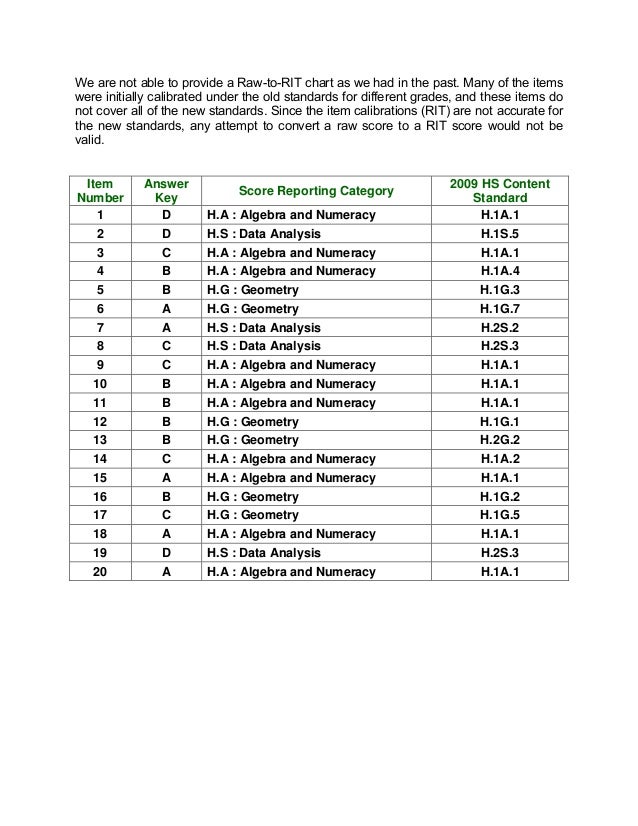 We are not able to provide a Raw-to-RIT chart as we had in the past. Many of the items were initially calibrated under the old standards for different grades, and these items do not cover all of the new standards. Since the item calibrations (RIT) are not accurate for the new standards, any attempt to convert a raw score to a RIT score would not be valid.

| Item Number | Answer Key | Score Reporting Category | 2009 HS Content Standard |
|---|---|---|---|
| 1 | D | H.A : Algebra and Numeracy | H.1A.1 |
| 2 | D | H.S : Data Analysis | H.1S.5 |
| 3 | C | H.A : Algebra and Numeracy | H.1A.1 |
| 4 | B | H.A : Algebra and Numeracy | H.1A.4 |
| 5 | B | H.G : Geometry | H.1G.3 |
| 6 | A | H.G : Geometry | H.1G.7 |
| 7 | A | H.S : Data Analysis | H.2S.2 |
| 8 | C | H.S : Data Analysis | H.2S.3 |
| 9 | C | H.A : Algebra and Numeracy | H.1A.1 |
| 10 | B | H.A : Algebra and Numeracy | H.1A.1 |
| 11 | B | H.A : Algebra and Numeracy | H.1A.1 |
| 12 | B | H.G : Geometry | H.1G.1 |
| 13 | B | H.G : Geometry | H.2G.2 |
| 14 | C | H.A : Algebra and Numeracy | H.1A.2 |
| 15 | A | H.A : Algebra and Numeracy | H.1A.1 |
| 16 | B | H.G : Geometry | H.1G.2 |
| 17 | C | H.G : Geometry | H.1G.5 |
| 18 | A | H.A : Algebra and Numeracy | H.1A.1 |
| 19 | D | H.S : Data Analysis | H.2S.3 |
| 20 | A | H.A : Algebra and Numeracy | H.1A.1 |